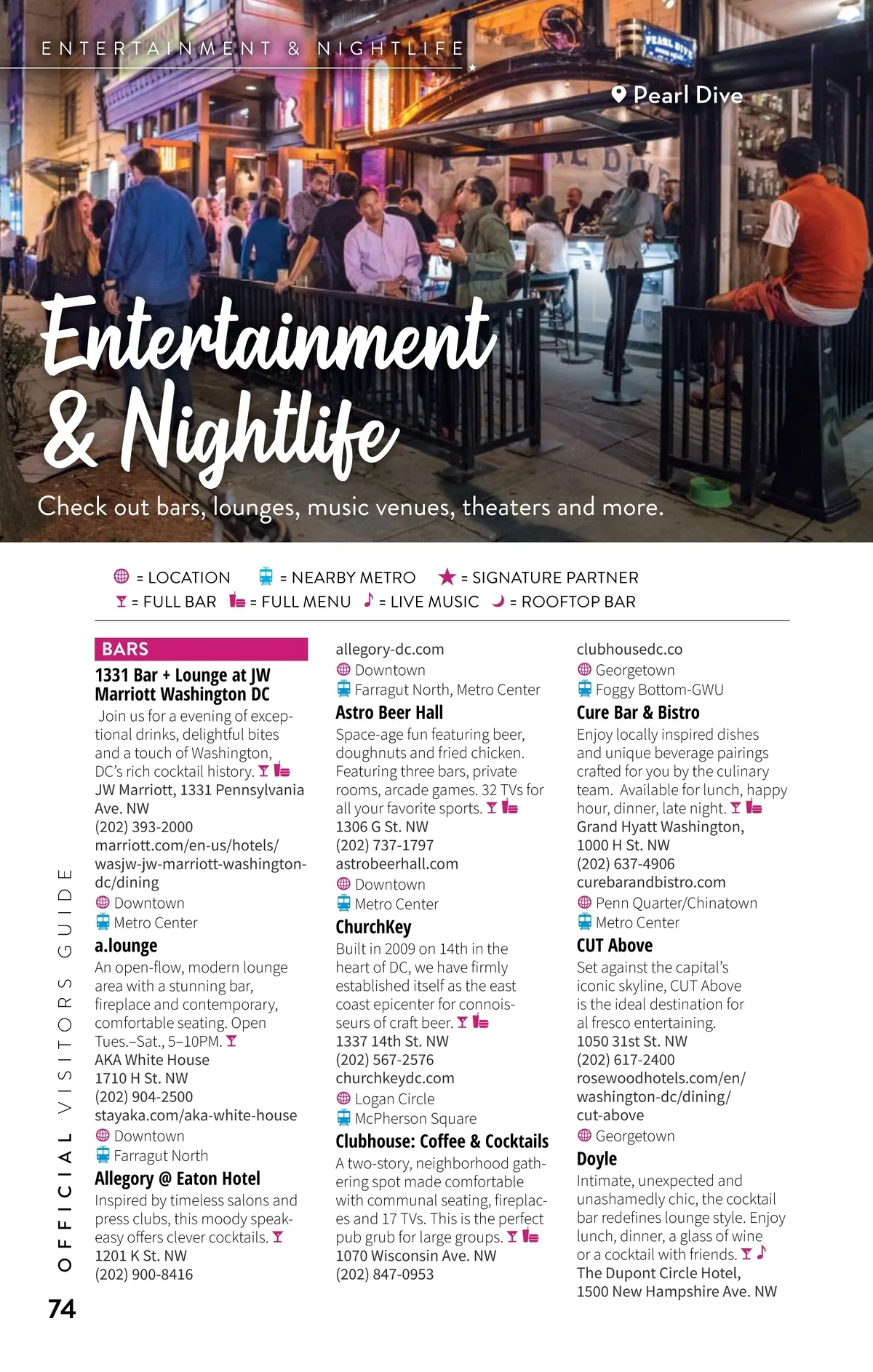 ENTERTAINMENT & NIGHTLIFE

PEARL DIVE

Pearl Dive

Entertainment & Nightlife

Check out bars, lounges, music venues, theaters and more.

= LOCATION = NEARBY METRO = SIGNATURE PARTNER
= FULL BAR = FULL MENU = LIVE MUSIC = ROOFTOP BAR

BARS

1331 Bar + Lounge at JW Marriott Washington DC
Join us for a evening of exceptional drinks, delightful bites and a touch of Washington, DC's rich cocktail history.
JW Marriott, 1331 Pennsylvania Ave. NW
(202) 393-2000
marriott.com/en-us/hotels/wasjw-jw-marriott-washington-dc/dining
Downtown
Metro Center

a.lounge
An open-flow, modern lounge area with a stunning bar, fireplace and contemporary, comfortable seating. Open Tues.–Sat., 5–10PM.
AKA White House
1710 H St. NW
(202) 904-2500
stayaka.com/aka-white-house
Downtown
Farragut North

Allegory @ Eaton Hotel
Inspired by timeless salons and press clubs, this moody speakeasy offers clever cocktails.
1201 K St. NW
(202) 900-8416
allegory-dc.com
Downtown
Farragut North, Metro Center

Astro Beer Hall
Space-age fun featuring beer, doughnuts and fried chicken. Featuring three bars, private rooms, arcade games. 32 TVs for all your favorite sports.
1306 G St. NW
(202) 737-1797
astrobeerhall.com
Downtown
Metro Center

ChurchKey
Built in 2009 on 14th in the heart of DC, we have firmly established itself as the east coast epicenter for connoisseurs of craft beer.
1337 14th St. NW
(202) 567-2576
churchkeydc.com
Logan Circle
McPherson Square

Clubhouse: Coffee & Cocktails
A two-story, neighborhood gathering spot made comfortable with communal seating, fireplaces and 17 TVs. This is the perfect pub grub for large groups.
1070 Wisconsin Ave. NW
(202) 847-0953
clubhousedc.co
Georgetown
Foggy Bottom-GWU

Cure Bar & Bistro
Enjoy locally inspired dishes and unique beverage pairings crafted for you by the culinary team. Available for lunch, happy hour, dinner, late night.
Grand Hyatt Washington, 1000 H St. NW
(202) 637-4906
curebarandbistro.com
Penn Quarter/Chinatown
Metro Center

CUT Above
Set against the capital's iconic skyline, CUT Above is the ideal destination for al fresco entertaining.
1050 31st St. NW
(202) 617-2400
rosewoodhotels.com/en/washington-dc/dining/cut-above
Georgetown

Doyle
Intimate, unexpected and unashamedly chic, the cocktail bar redefines lounge style. Enjoy lunch, dinner, a glass of wine or a cocktail with friends.
The Dupont Circle Hotel, 1500 New Hampshire Ave. NW

OFFICIAL VISITORS GUIDE

74